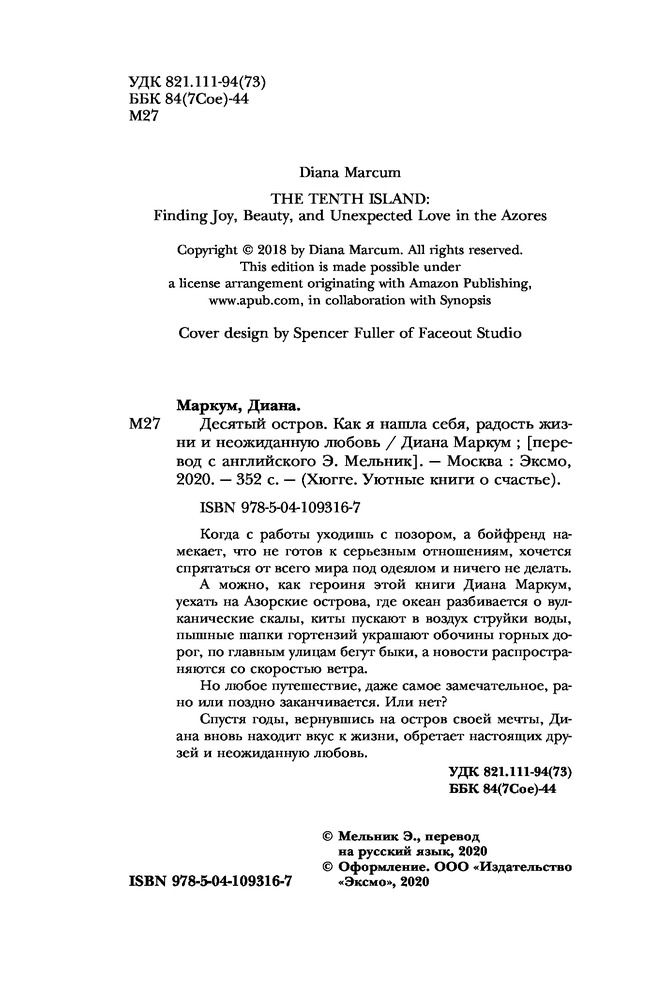 УДК 821.111-94(73)
ББК 84(7Сое)-44
М27

Diana Marcum

THE TENTH ISLAND:
Finding Joy, Beauty, and Unexpected Love in the Azores

Copyright © 2018 by Diana Marcum. All rights reserved.
This edition is made possible under
a license arrangement originating with Amazon Publishing,
www.apub.com, in collaboration with Synopsis

Cover design by Spencer Fuller of Faceout Studio

Маркум, Диана.
М27 Десятый остров. Как я нашла себя, радость жизни и неожиданную любовь / Диана Маркум ; [перевод с английского Э. Мельник]. — Москва : Эксмо, 2020. — 352 с. — (Хюгге. Уютные книги о счастье).

ISBN 978-5-04-109316-7

Когда с работы уходишь с позором, а бойфренд намекает, что не готов к серьезным отношениям, хочется спрятаться от всего мира под одеялом и ничего не делать.

А можно, как героиня этой книги Диана Маркум, уехать на Азорские острова, где океан разбивается о вулканические скалы, киты пускают в воздух струйки воды, пышные шапки гортензий украшают обочины горных дорог, по главным улицам бегут быки, а новости распространяются со скоростью ветра.

Но любое путешествие, даже самое замечательное, рано или поздно заканчивается. Или нет?

Спустя годы, вернувшись на остров своей мечты, Диана вновь находит вкус к жизни, обретает настоящих друзей и неожиданную любовь.

УДК 821.111-94(73)
ББК 84(7Сое)-44

© Мельник Э., перевод на русский язык, 2020
© Оформление. ООО «Издательство «Эксмо», 2020

ISBN 978-5-04-109316-7